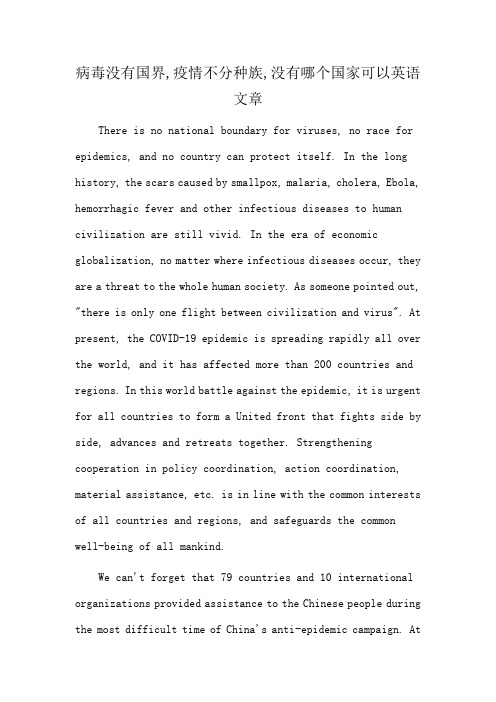 病毒没有国界,疫情不分种族,没有哪个国家可以英语文章

There is no national boundary for viruses, no race for epidemics, and no country can protect itself. In the long history, the scars caused by smallpox, malaria, cholera, Ebola, hemorrhagic fever and other infectious diseases to human civilization are still vivid. In the era of economic globalization, no matter where infectious diseases occur, they are a threat to the whole human society. As someone pointed out, "there is only one flight between civilization and virus". At present, the COVID-19 epidemic is spreading rapidly all over the world, and it has affected more than 200 countries and regions. In this world battle against the epidemic, it is urgent for all countries to form a United front that fights side by side, advances and retreats together. Strengthening cooperation in policy coordination, action coordination, material assistance, etc. is in line with the common interests of all countries and regions, and safeguards the common well-being of all mankind.

We can't forget that 79 countries and 10 international organizations provided assistance to the Chinese people during the most difficult time of China's anti-epidemic campaign. At